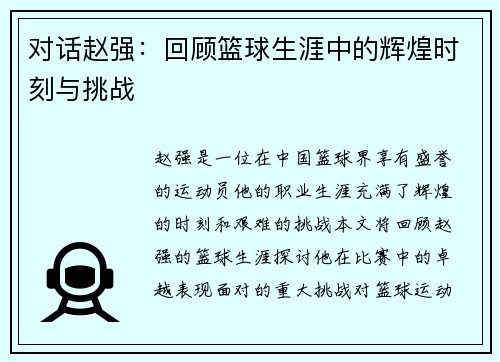 对话赵强：回顾篮球生涯中的辉煌时刻与挑战

赵强是一位在中国篮球界享有盛誉的运动员他的职业生涯充满了辉煌的时刻和艰难的挑战本文将回顾赵强的篮球生涯探讨他在比赛中的卓越表现面对的重大挑战对篮球运动